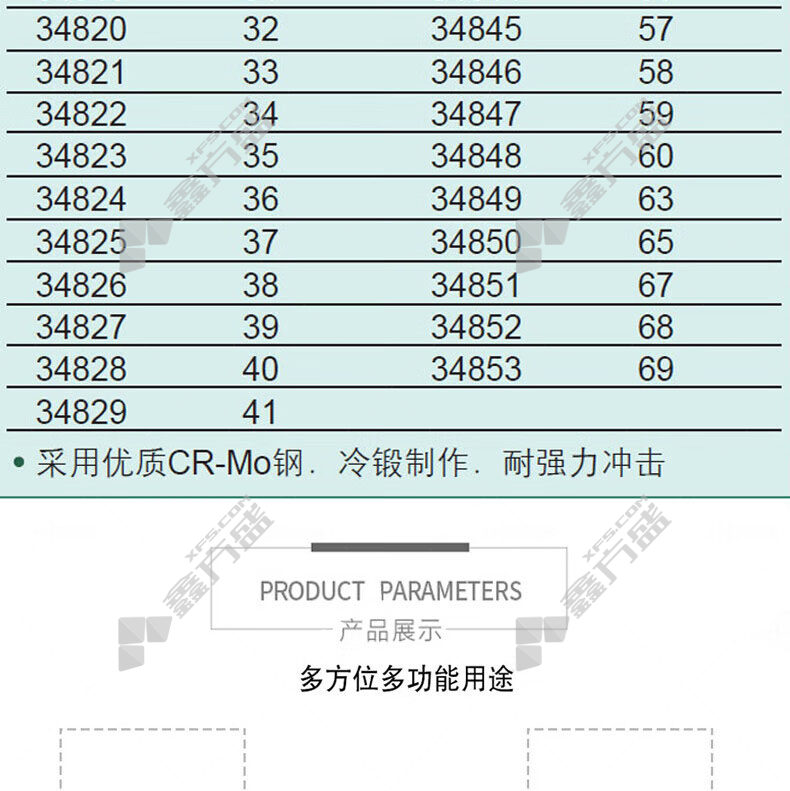 | 34820 | 32 | 34845 | 57 |
|---|---|---|---|
| 34821 | 33 | 34846 | 58 |
| 34822 | 34 | 34847 | 59 |
| 34823 | 35 | 34848 | 60 |
| 34824 | 36 | 34849 | 63 |
| 34825 | 37 | 34850 | 65 |
| 34826 | 38 | 34851 | 67 |
| 34827 | 39 | 34852 | 68 |
| 34828 | 40 | 34853 | 69 |
| 34829 | 41 | | |

• 采用优质CR-Mo钢．冷锻制作．耐强力冲击

PRODUCT PARAMETERS

产品展示

多方位多功能用途

XFS.COM 鑫方盛